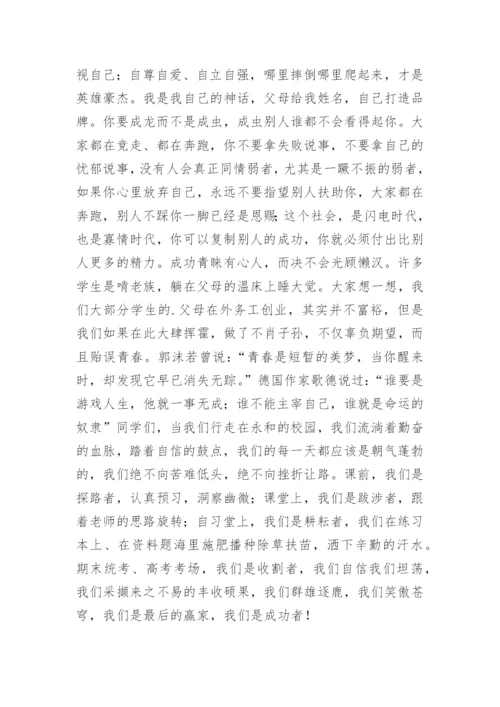 视自己；自尊自爱、自立自强，哪里摔倒哪里爬起来，才是英雄豪杰。我是我自己的神话，父母给我姓名，自己打造品牌。你要成龙而不是成虫，成虫别人谁都不会看得起你。大家都在竞走、都在奔跑，你不要拿失败说事，不要拿自己的忧郁说事，没有人会真正同情弱者，尤其是一蹶不振的弱者，如果你心里放弃自己，永远不要指望别人扶助你，大家都在奔跑，别人不踩你一脚已经是恩赐;这个社会，是闪电时代，也是寡情时代，你可以复制别人的成功，你就必须付出比别人更多的精力。成功青睐有心人，而决不会光顾懒汉。许多学生是啃老族，躺在父母的温床上睡大觉。大家想一想，我们大部分学生的.父母在外务工创业，其实并不富裕，但是我们如果在此大肆挥霍，做了不肖子孙，不仅辜负期望，而且贻误青春。郭沫若曾说：“青春是短暂的美梦，当你醒来时，却发现它早已消失无踪。”德国作家歌德说过：“谁要是游戏人生，他就一事无成；谁不能主宰自己，谁就是命运的奴隶”同学们，当我们行走在永和的校园，我们流淌着勤奋的血脉，踏着自信的鼓点，我们的每一天都应该是朝气蓬勃的，我们绝不向苦难低头，绝不向挫折让路。课前，我们是探路者，认真预习，洞察幽微；课堂上，我们是跋涉者，跟着老师的思路旋转；自习堂上，我们是耕耘者，我们在练习本上、在资料题海里施肥播种除草扶苗，洒下辛勤的汗水。期末统考、高考考场，我们是收割者，我们自信我们坦荡，我们采撷来之不易的丰收硕果，我们群雄逐鹿，我们笑傲苍穹，我们是最后的赢家，我们是成功者！